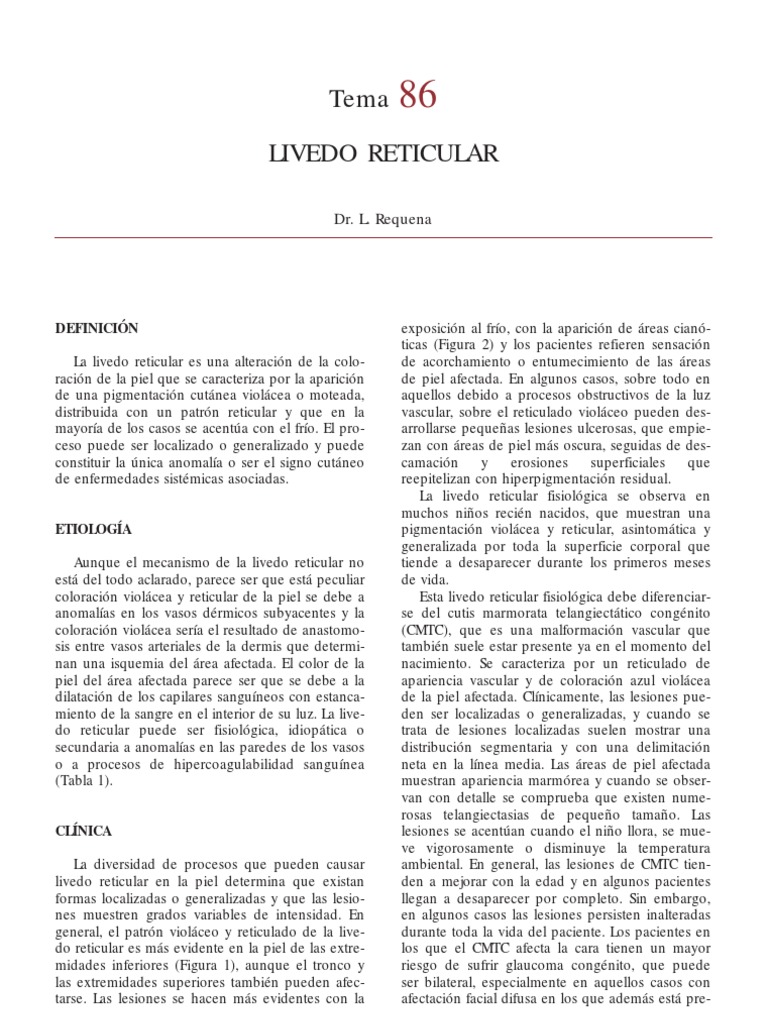 Tema 86

LIVEDO RETICULAR

Dr. L. Requena

DEFINICIÓN

La livedo reticular es una alteración de la coloración de la piel que se caracteriza por la aparición de una pigmentación cutánea violácea o moteada, distribuida con un patrón reticular y que en la mayoría de los casos se acentúa con el frío. El proceso puede ser localizado o generalizado y puede constituir la única anomalía o ser el signo cutáneo de enfermedades sistémicas asociadas.

ETIOLOGÍA

Aunque el mecanismo de la livedo reticular no está del todo aclarado, parece ser que está peculiar coloración violácea y reticular de la piel se debe a anomalías en los vasos dérmicos subyacentes y la coloración violácea sería el resultado de anastomosis entre vasos arteriales de la dermis que determinan una isquemia del área afectada. El color de la piel del área afectada parece ser que se debe a la dilatación de los capilares sanguíneos con estancamiento de la sangre en el interior de su luz. La livedo reticular puede ser fisiológica, idiopática o secundaria a anomalías en las paredes de los vasos o a procesos de hipercoagulabilidad sanguínea (Tabla 1).

CLÍNICA

La diversidad de procesos que pueden causar livedo reticular en la piel determina que existan formas localizadas o generalizadas y que las lesiones muestren grados variables de intensidad. En general, el patrón violáceo y reticulado de la livedo reticular es más evidente en la piel de las extremidades inferiores (Figura 1), aunque el tronco y las extremidades superiores también pueden afectarse. Las lesiones se hacen más evidentes con la exposición al frío, con la aparición de áreas cianóticas (Figura 2) y los pacientes refieren sensación de acorchamiento o entumecimiento de las áreas de piel afectada. En algunos casos, sobre todo en aquellos debido a procesos obstructivos de la luz vascular, sobre el reticulado violáceo pueden desarrollarse pequeñas lesiones ulcerosas, que empiezan con áreas de piel más oscura, seguidas de descamación y erosiones superficiales que reepitelizan con hiperpigmentación residual.

La livedo reticular fisiológica se observa en muchos niños recién nacidos, que muestran una pigmentación violácea y reticular, asintomática y generalizada por toda la superficie corporal que tiende a desaparecer durante los primeros meses de vida.

Esta livedo reticular fisiológica debe diferenciarse del cutis marmorata telangiectático congénito (CMTC), que es una malformación vascular que también suele estar presente ya en el momento del nacimiento. Se caracteriza por un reticulado de apariencia vascular y de coloración azul violácea de la piel afectada. Clínicamente, las lesiones pueden ser localizadas o generalizadas, y cuando se trata de lesiones localizadas suelen mostrar una distribución segmentaria y con una delimitación neta en la línea media. Las áreas de piel afectada muestran apariencia marmórea y cuando se observan con detalle se comprueba que existen numerosas telangiectasias de pequeño tamaño. Las lesiones se acentúan cuando el niño llora, se mueve vigorosamente o disminuye la temperatura ambiental. En general, las lesiones de CMTC tienden a mejorar con la edad y en algunos pacientes llegan a desaparecer por completo. Sin embargo, en algunos casos las lesiones persisten inalteradas durante toda la vida del paciente. Los pacientes en los que el CMTC afecta la cara tienen un mayor riesgo de sufrir glaucoma congénito, que puede ser bilateral, especialmente en aquellos casos con afectación facial difusa en los que además está pre-